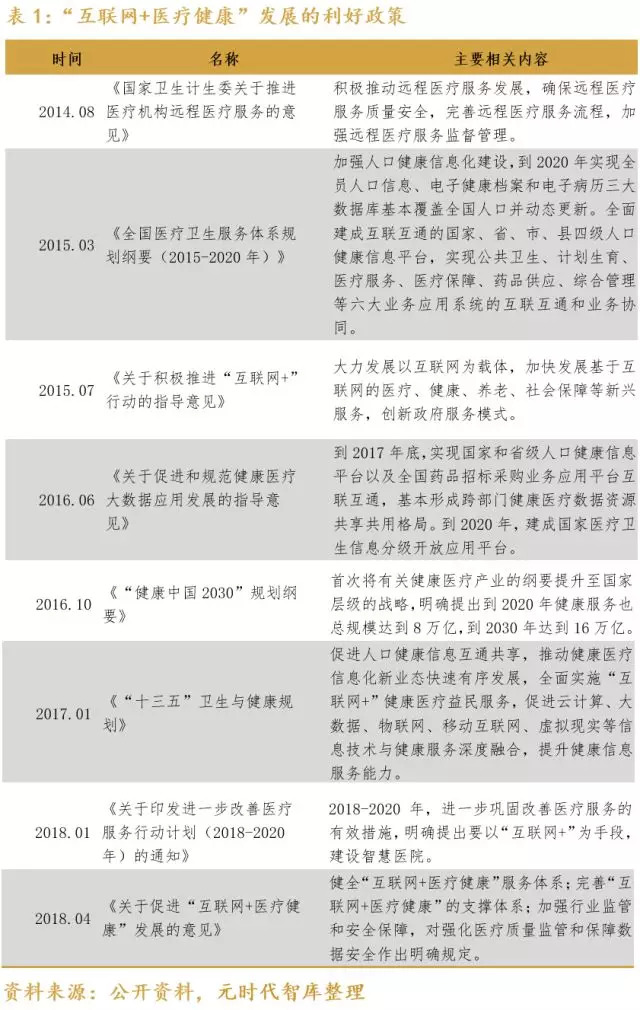 表1:“互联网+医疗健康”发展的利好政策

| 时间 | 名称 | 主要相关内容 |
|---|---|---|
| 2014.08 | 《国家卫生计生委关于推进医疗机构远程医疗服务的意见》 | 积极推动远程医疗服务发展，确保远程医疗服务质量安全，完善远程医疗服务流程，加强远程医疗服务监督管理。 |
| 2015.03 | 《全国医疗卫生服务体系规划纲要（2015-2020年）》 | 加强人口健康信息化建设，到2020年实现全员人口信息、电子健康档案和电子病历三大数据库基本覆盖全国人口并动态更新。全面建成互联互通的国家、省、市、县四级人口健康信息平台，实现公共卫生、计划生育、医疗服务、医疗保障、药品供应、综合管理等六大业务应用系统的互联互通和业务协同。 |
| 2015.07 | 《关于积极推进“互联网+”行动的指导意见》 | 大力发展以互联网为载体，加快发展基于互联网的医疗、健康、养老、社会保障等新兴服务，创新政府服务模式。 |
| 2016.06 | 《关于促进和规范健康医疗大数据应用发展的指导意见》 | 到2017年底，实现国家和省级人口健康信息平台以及全国药品招标采购业务应用平台互联互通，基本形成跨部门健康医疗数据资源共享共用格局。到2020年，建成国家医疗卫生信息分级开放应用平台。 |
| 2016.10 | 《“健康中国2030”规划纲要》 | 首次将有关健康医疗产业的纲要提升至国家层级的战略，明确提出到2020年健康服务也总规模达到8万亿，到2030年达到16万亿。 |
| 2017.01 | 《“十三五”卫生与健康规划》 | 促进人口健康信息互通共享，推动健康医疗信息化新业态快速有序发展，全面实施“互联网+”健康医疗益民服务，促进云计算、大数据、物联网、移动互联网、虚拟现实等信息技术与健康服务深度融合，提升健康信息服务能力。 |
| 2018.01 | 《关于印发进一步改善医疗服务行动计划（2018-2020年）的通知》 | 2018-2020年，进一步巩固改善医疗服务的有效措施，明确提出要以“互联网+”为手段，建设智慧医院。 |
| 2018.04 | 《关于促进“互联网+医疗健康”发展的意见》 | 健全“互联网+医疗健康”服务体系；完善“互联网+医疗健康”的支撑体系；加强行业监管和安全保障，对强化医疗质量监管和保障数据安全作出明确规定。 |

资料来源：公开资料，元时代智库整理